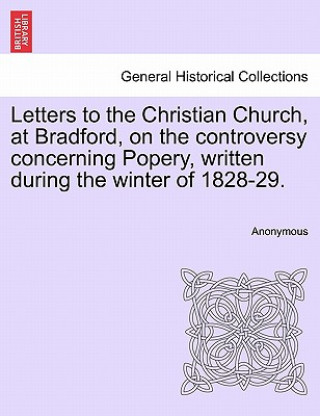 BRITISH LIBRARY

General Historical Collections

Letters to the Christian Church, at Bradford, on the controversy concerning Popery, written during the winter of 1828-29.

Anonymous